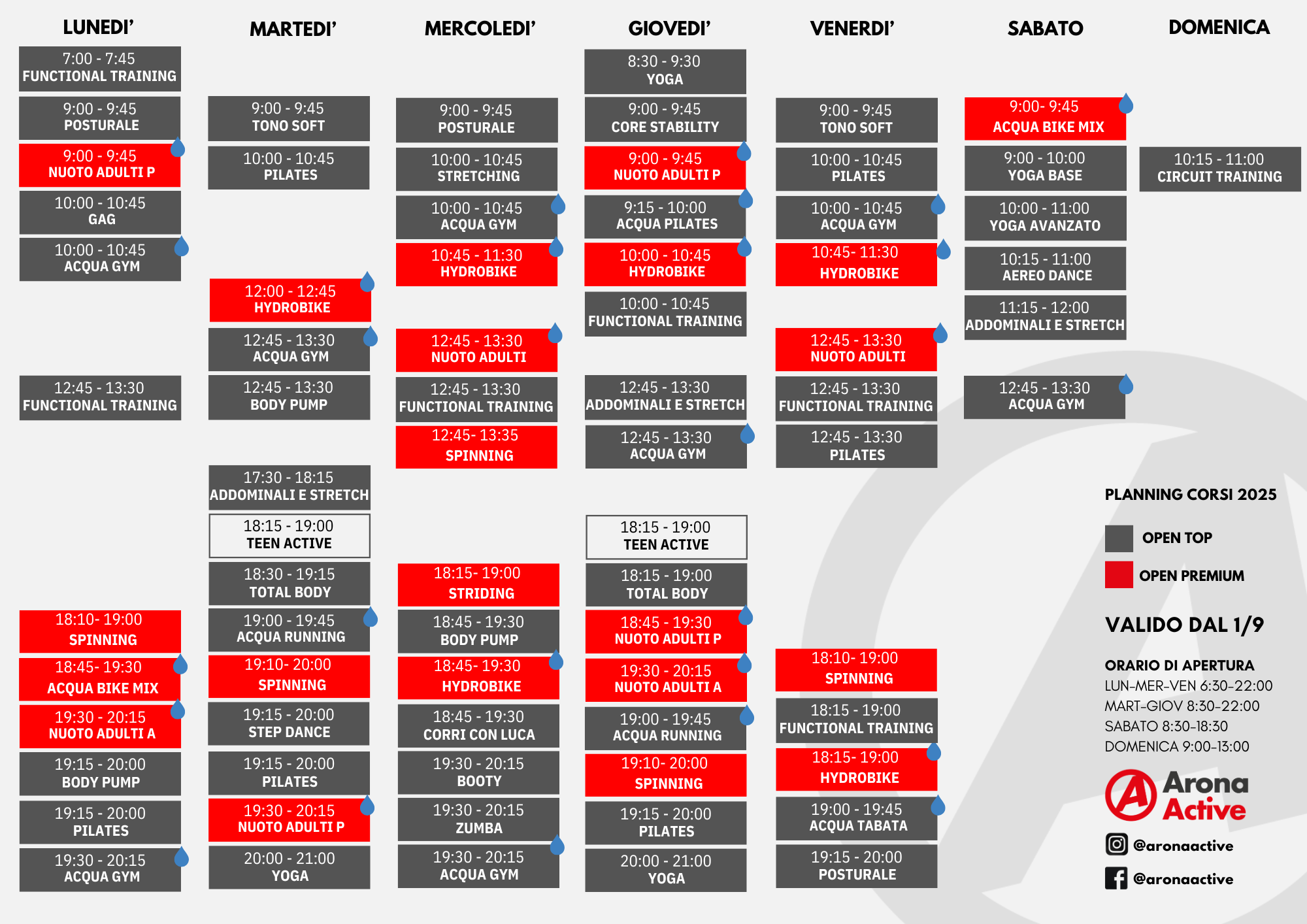 LUNEDI'

7:00 - 7:45
FUNCTIONAL TRAINING

9:00 - 9:45
POSTURALE

9:00 - 9:45
NUOTO ADULTI P

10:00 - 10:45
GAG

10:00 - 10:45
ACQUA GYM

12:45 - 13:30
FUNCTIONAL TRAINING

18:10- 19:00
SPINNING

18:45- 19:30
ACQUA BIKE MIX

19:30 - 20:15
NUOTO ADULTI A

19:15 - 20:00
BODY PUMP

19:15 - 20:00
PILATES

19:30 - 20:15
ACQUA GYM

MARTEDI'

9:00 - 9:45
TONO SOFT

10:00 - 10:45
PILATES

12:00 - 12:45
HYDROBIKE

12:45 - 13:30
ACQUA GYM

12:45 - 13:30
BODY PUMP

17:30 - 18:15
ADDOMINALI E STRETCH

18:15 - 19:00
TEEN ACTIVE

18:30 - 19:15
TOTAL BODY

19:00 - 19:45
ACQUA RUNNING

19:10- 20:00
SPINNING

19:15 - 20:00
STEP DANCE

19:15 - 20:00
PILATES

19:30 - 20:15
NUOTO ADULTI P

20:00 - 21:00
YOGA

MERCOLEDI'

9:00 - 9:45
POSTURALE

10:00 - 10:45
STRETCHING

10:00 - 10:45
ACQUA GYM

10:45 - 11:30
HYDROBIKE

12:45 - 13:30
NUOTO ADULTI

12:45 - 13:30
FUNCTIONAL TRAINING

12:45- 13:35
SPINNING

18:15- 19:00
STRIDING

18:45 - 19:30
BODY PUMP

18:45- 19:30
HYDROBIKE

18:45 - 19:30
CORRI CON LUCA

19:30 - 20:15
BOOTY

19:30 - 20:15
ZUMBA

19:30 - 20:15
ACQUA GYM

GIOVEDI'

8:30 - 9:30
YOGA

9:00 - 9:45
CORE STABILITY

9:00 - 9:45
NUOTO ADULTI P

9:15 - 10:00
ACQUA PILATES

10:00 - 10:45
HYDROBIKE

10:00 - 10:45
FUNCTIONAL TRAINING

12:45 - 13:30
ADDOMINALI E STRETCH

12:45 - 13:30
ACQUA GYM

18:15 - 19:00
TEEN ACTIVE

18:15 - 19:00
TOTAL BODY

18:45 - 19:30
NUOTO ADULTI P

19:30 - 20:15
NUOTO ADULTI A

19:00 - 19:45
ACQUA RUNNING

19:10- 20:00
SPINNING

19:15 - 20:00
PILATES

20:00 - 21:00
YOGA

VENERDI'

9:00 - 9:45
TONO SOFT

10:00 - 10:45
PILATES

10:00 - 10:45
ACQUA GYM

10:45- 11:30
HYDROBIKE

12:45 - 13:30
NUOTO ADULTI

12:45 - 13:30
FUNCTIONAL TRAINING

12:45 - 13:30
PILATES

18:10- 19:00
SPINNING

18:15 - 19:00
FUNCTIONAL TRAINING

18:15- 19:00
HYDROBIKE

19:00 - 19:45
ACQUA TABATA

19:15 - 20:00
POSTURALE

SABATO

9:00- 9:45
ACQUA BIKE MIX

9:00 - 10:00
YOGA BASE

10:00 - 11:00
YOGA AVANZATO

10:15 - 11:00
AEREO DANCE

11:15 - 12:00
ADDOMINALI E STRETCH

12:45 - 13:30
ACQUA GYM

DOMENICA

10:15 - 11:00
CIRCUIT TRAINING

PLANNING CORSI 2025

OPEN TOP

OPEN PREMIUM

VALIDO DAL 1/9

ORARIO DI APERTURA
LUN-MER-VEN 6:30-22:00
MART-GIOV 8:30-22:00
SABATO 8:30-18:30
DOMENICA 9:00-13:00

Arona Active

@aronaactive

@aronaactive